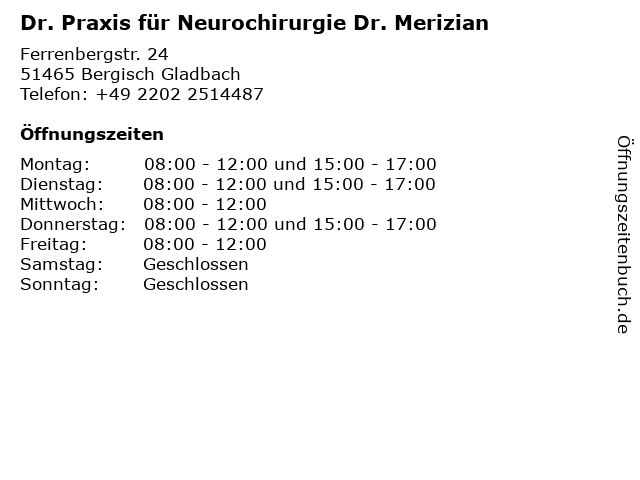 Dr. Praxis für Neurochirurgie Dr. Merizian

Ferrenbergstr. 24
51465 Bergisch Gladbach
Telefon: +49 2202 2514487

Öffnungszeiten

Montag: 08:00 - 12:00 und 15:00 - 17:00
Dienstag: 08:00 - 12:00 und 15:00 - 17:00
Mittwoch: 08:00 - 12:00
Donnerstag: 08:00 - 12:00 und 15:00 - 17:00
Freitag: 08:00 - 12:00
Samstag: Geschlossen
Sonntag: Geschlossen

Öffnungszeitenbuch.de